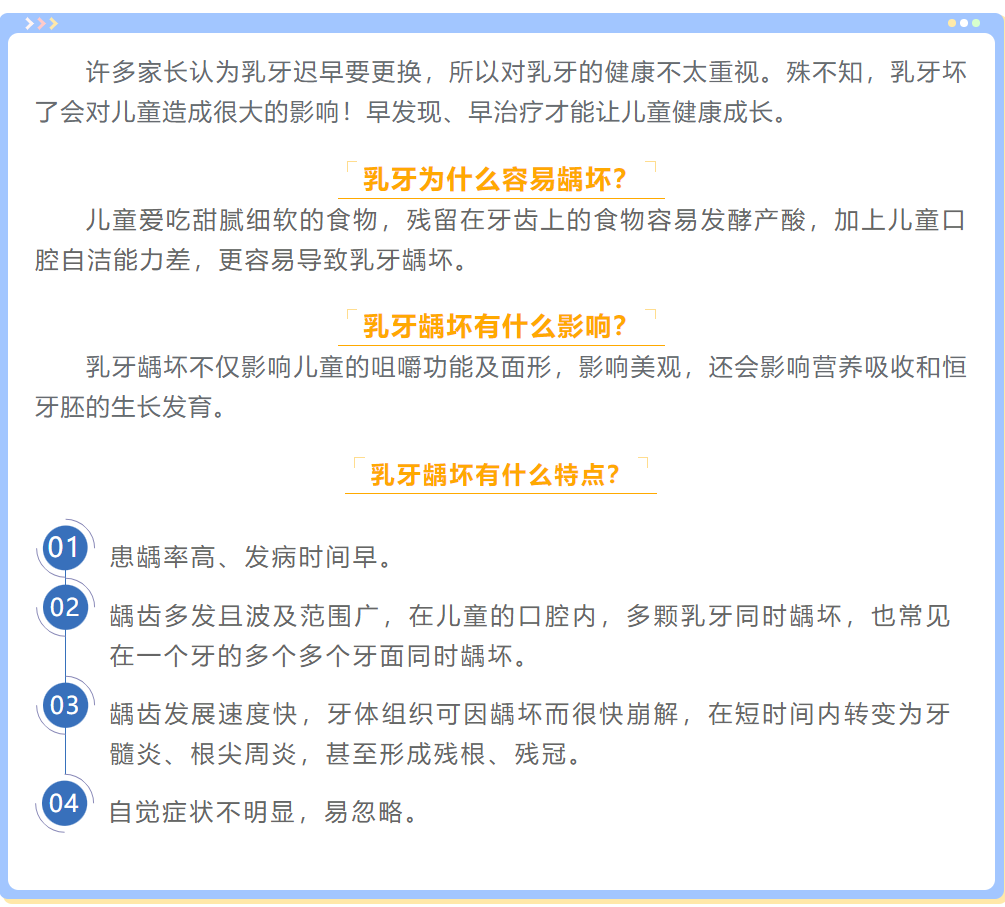 许多家长认为乳牙迟早要更换，所以对乳牙的健康不太重视。殊不知，乳牙坏了会对儿童造成很大的影响！早发现、早治疗才能让儿童健康成长。

乳牙为什么容易龋坏？

儿童爱吃甜腻细软的食物，残留在牙齿上的食物容易发酵产酸，加上儿童口腔自洁能力差，更容易导致乳牙龋坏。

乳牙龋坏有什么影响？

乳牙龋坏不仅影响儿童的咀嚼功能及面形，影响美观，还会影响营养吸收和恒牙胚的生长发育。

乳牙龋坏有什么特点？

01 患龋率高、发病时间早。

02 龋齿多发且波及范围广，在儿童的口腔内，多颗乳牙同时龋坏，也常见在一个牙的多个多个牙面同时龋坏。

03 龋齿发展速度快，牙体组织可因龋坏而很快崩解，在短时间内转变为牙髓炎、根尖周炎，甚至形成残根、残冠。

04 自觉症状不明显，易忽略。